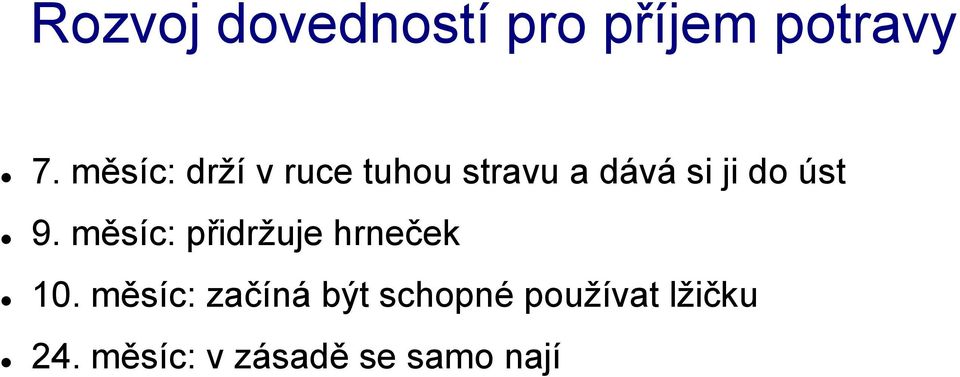 Rozvoj dovedností pro příjem potravy

- 7. měsíc: drží v ruce tuhou stravu a dává si ji do úst
- 9. měsíc: přidržuje hrneček
- 10. měsíc: začíná být schopné používat lžičku
- 24. měsíc: v zásadě se samo nají